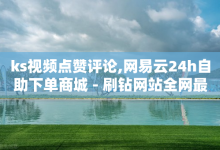 ks视频点赞评论,网易云24h自助下单商城 - 刷钻网站全网最